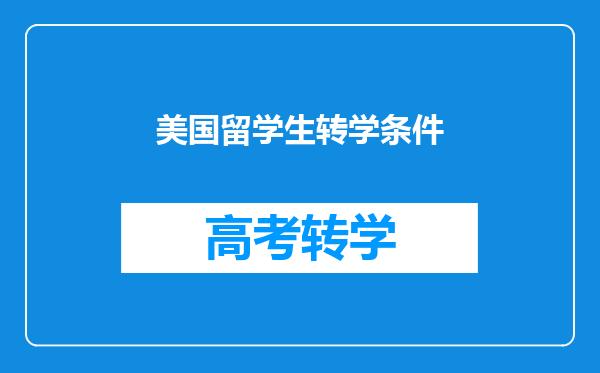 美国留学生转学条件

高考转学